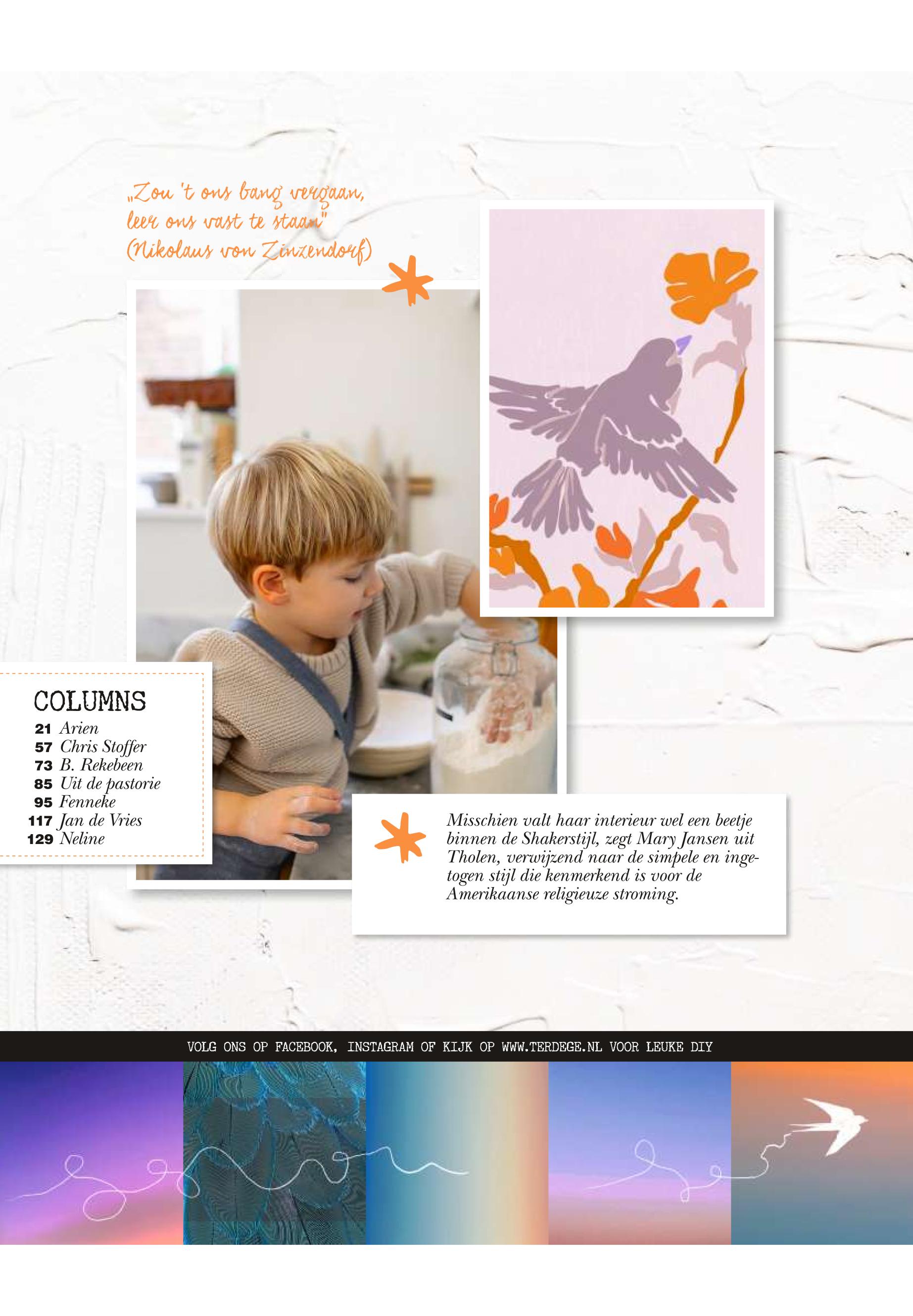 „Zou 't ons bang vergaan, leer ons vast te staan"
(Nikolaus von Zinzendorf)

COLUMNS
21 Arien
57 Chris Stoffer
73 B. Rekebeen
85 Uit de pastorie
95 Fenneke
117 Jan de Vries
129 Neline

Misschien valt haar interieur wel een beetje binnen de Shakerstijl, zegt Mary Jansen uit Tholen, verwijzend naar de simpele en ingetogen stijl die kenmerkend is voor de Amerikaanse religieuze stroming.

VOLG ONS OP FACEBOOK, INSTAGRAM OF KIJK OP WWW.TERDEGE.NL VOOR LEUKE DIY